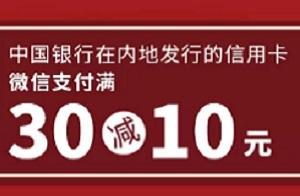 中国银行在内地发行的信用卡
微信支付满
30 减 10 元